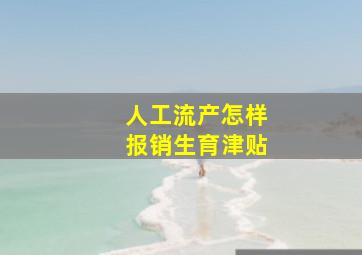 人工流产怎样
报销生育津贴